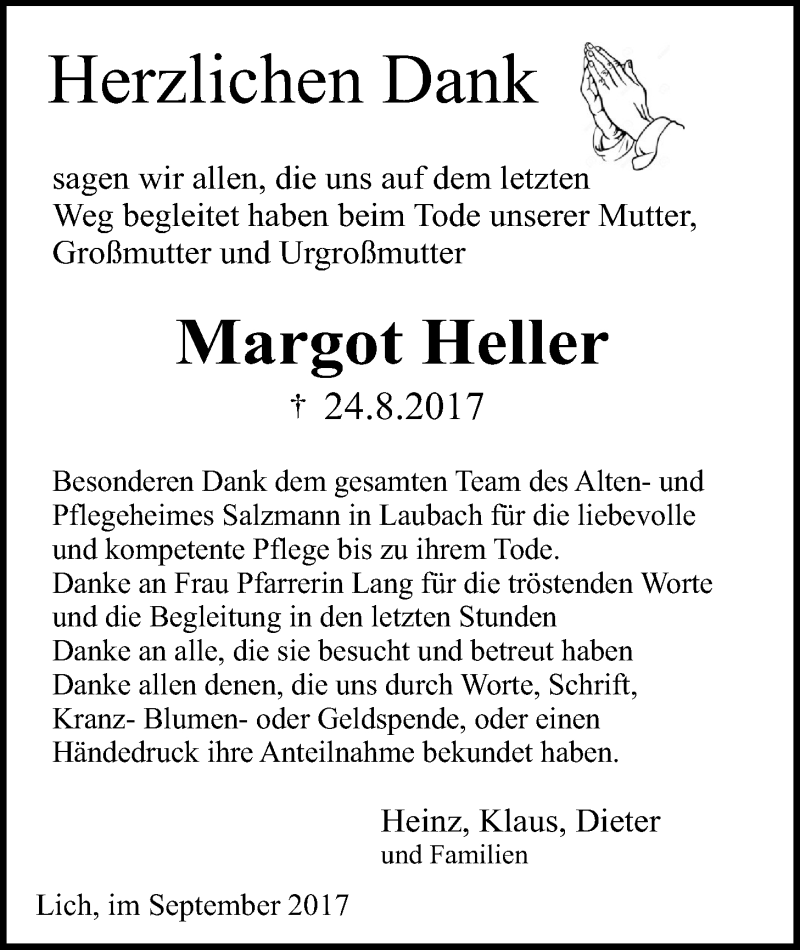 Herzlichen Dank

sagen wir allen, die uns auf dem letzten Weg begleitet haben beim Tode unserer Mutter, Großmutter und Urgroßmutter

Margot Heller

† 24.8.2017

Besonderen Dank dem gesamten Team des Alten- und Pflegeheimes Salzmann in Laubach für die liebevolle und kompetente Pflege bis zu ihrem Tode.
Danke an Frau Pfarrerin Lang für die tröstenden Worte und die Begleitung in den letzten Stunden
Danke an alle, die sie besucht und betreut haben
Danke allen denen, die uns durch Worte, Schrift, Kranz- Blumen- oder Geldspende, oder einen Händedruck ihre Anteilnahme bekundet haben.

Heinz, Klaus, Dieter
und Familien

Lich, im September 2017